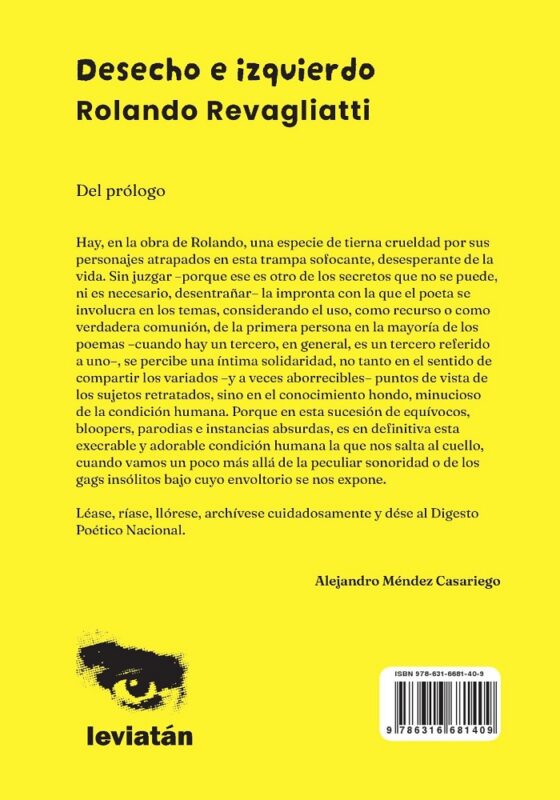 Desecho e izquierdo
Rolando Revagliatti

Del prólogo

Hay, en la obra de Rolando, una especie de tierna crueldad por sus personajes atrapados en esta trampa sofocante, desesperante de la vida. Sin juzgar –porque ese es otro de los secretos que no se puede, ni es necesario, desentrañar– la impronta con la que el poeta se involucra en los temas, considerando el uso, como recurso o como verdadera comunión, de la primera persona en la mayoría de los poemas –cuando hay un tercero, en general, es un tercero referido a uno–, se percibe una íntima solidaridad, no tanto en el sentido de compartir los variados –y a veces aborrecibles– puntos de vista de los sujetos retratados, sino en el conocimiento hondo, minucioso de la condición humana. Porque en esta sucesión de equívocos, bloopers, parodias e instancias absurdas, es en definitiva esta execrable y adorable condición humana la que nos salta al cuello, cuando vamos un poco más allá de la peculiar sonoridad o de los gags insólitos bajo cuyo envoltorio se nos expone.

Léase, ríase, llórese, archívese cuidadosamente y dése al Digesto Poético Nacional.

Alejandro Méndez Casariego

leviatán

ISBN 978-631-6681-40-9

9 786316 681409